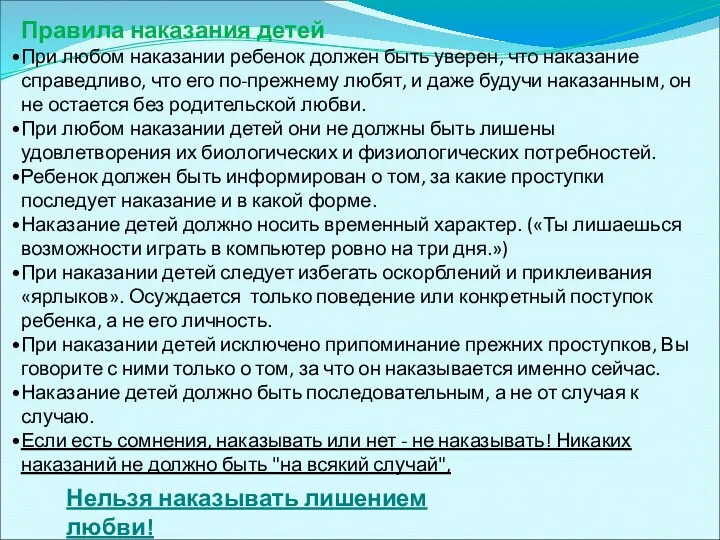 Правила наказания детей

•При любом наказании ребенок должен быть уверен, что наказание справедливо, что его по-прежнему любят, и даже будучи наказанным, он не остается без родительской любви.

•При любом наказании детей они не должны быть лишены удовлетворения их биологических и физиологических потребностей.

•Ребенок должен быть информирован о том, за какие проступки последует наказание и в какой форме.

•Наказание детей должно носить временный характер. («Ты лишаешься возможности играть в компьютер ровно на три дня.»)

•При наказании детей следует избегать оскорблений и приклеивания «ярлыков». Осуждается только поведение или конкретный поступок ребенка, а не его личность.

•При наказании детей исключено припоминание прежних проступков, Вы говорите с ними только о том, за что он наказывается именно сейчас.

•Наказание детей должно быть последовательным, а не от случая к случаю.

•Если есть сомнения, наказывать или нет - не наказывать! Никаких наказаний не должно быть "на всякий случай",

Нельзя наказывать лишением любви!